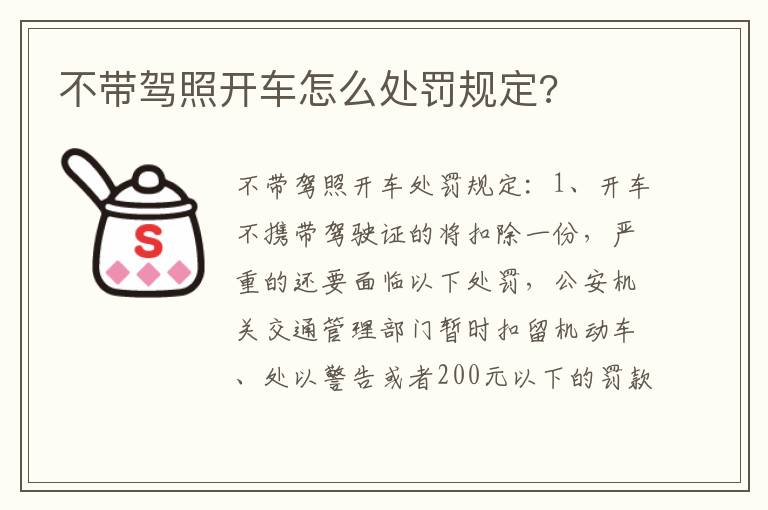 不带驾照开车怎么处罚规定?

S

不带驾照开车处罚规定：1、开车不携带驾驶证的将扣除一份，严重的还要面临以下处罚，公安机关交通管理部门暂时扣留机动车、处以警告或者200元以下的罚款